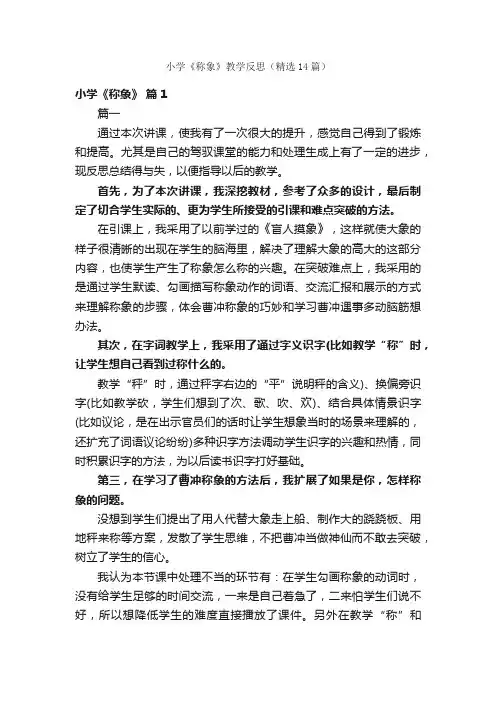 小学《称象》教学反思（精选14篇）

小学《称象》 篇1

篇一

通过本次讲课，使我有了一次很大的提升，感觉自己得到了锻炼和提高。尤其是自己的驾驭课堂的能力和处理生成上有了一定的进步，现反思总结得与失，以便指导以后的教学。

首先，为了本次讲课，我深挖教材，参考了众多的设计，最后制定了切合学生实际的、更为学生所接受的引课和难点突破的方法。

在引课上，我采用了以前学过的《盲人摸象》，这样就使大象的样子很清晰的出现在学生的脑海里，解决了理解大象的高大的这部分内容，也使学生产生了称象怎么称的兴趣。在突破难点上，我采用的是通过学生默读、勾画描写称象动作的词语、交流汇报和展示的方式来理解称象的步骤，体会曹冲称象的巧妙和学习曹冲遇事多动脑筋想办法。

其次，在字词教学上，我采用了通过字义识字(比如教学“称”时，让学生想自己看到过称什么的。

教学“秤”时，通过秤字右边的“平”说明秤的含义)、换偏旁识字(比如教学砍，学生们想到了次、歌、吹、欢)、结合具体情景识字(比如议论，是在出示官员们的话时让学生想象当时的场景来理解的，还扩充了词语议论纷纷)多种识字方法调动学生识字的兴趣和热情，同时积累识字的方法，为以后读书识字打好基础。

第三，在学习了曹冲称象的方法后，我扩展了如果是你，怎样称象的问题。

没想到学生们提出了用人代替大象走上船、制作大的跷跷板、用地秤来称等方案，发散了学生思维，不把曹冲当做神仙而不敢去突破，树立了学生的信心。

我认为本节课中处理不当的环节有：在学生勾画称象的动词时，没有给学生足够的时间交流，一来是自己着急了，二来怕学生们说不好，所以想降低学生的难度直接播放了课件。另外在教学“称”和